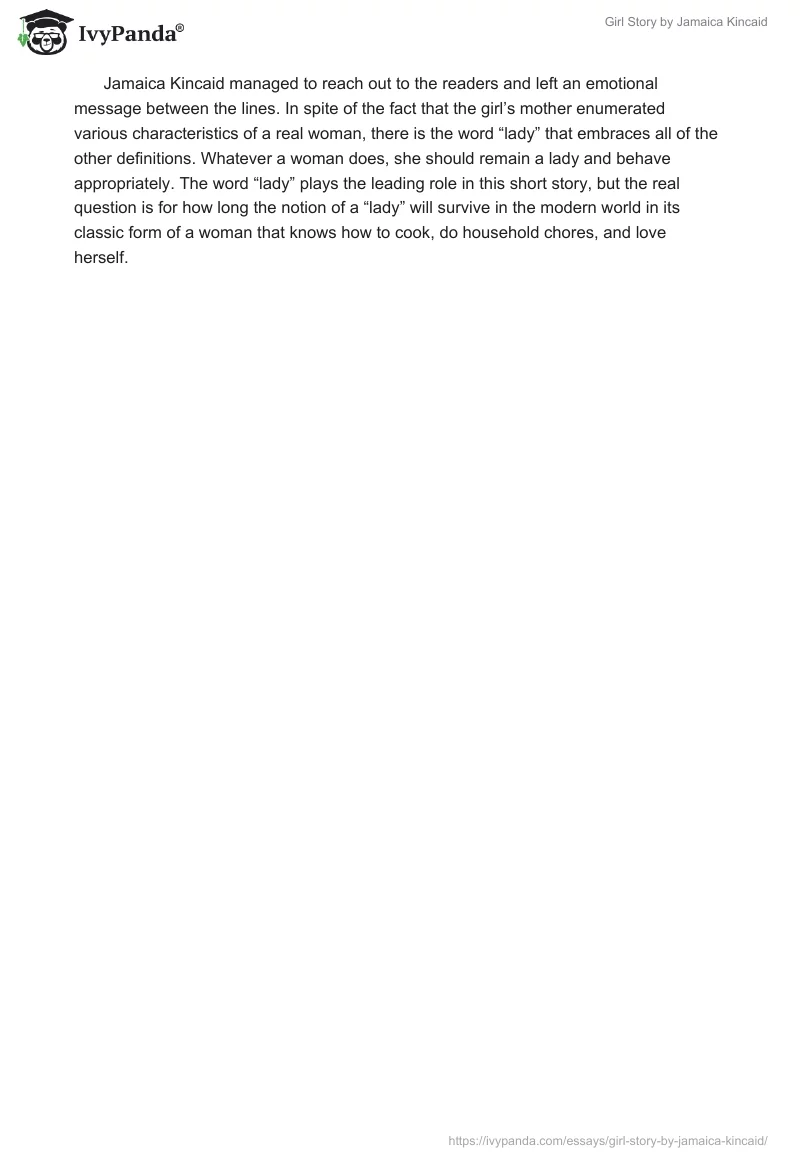 IvyPanda®

Girl Story by Jamaica Kincaid

Jamaica Kincaid managed to reach out to the readers and left an emotional message between the lines. In spite of the fact that the girl's mother enumerated various characteristics of a real woman, there is the word "lady" that embraces all of the other definitions. Whatever a woman does, she should remain a lady and behave appropriately. The word "lady" plays the leading role in this short story, but the real question is for how long the notion of a "lady" will survive in the modern world in its classic form of a woman that knows how to cook, do household chores, and love herself.

https://ivypanda.com/essays/girl-story-by-jamaica-kincaid/